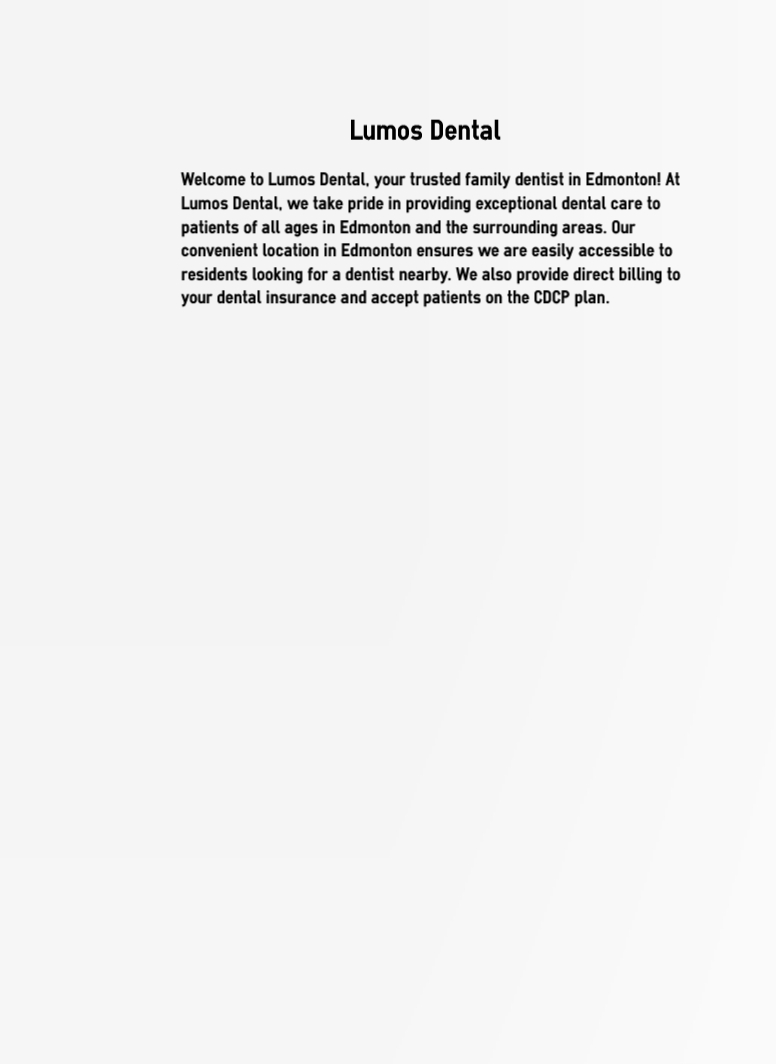 Lumos Dental

Welcome to Lumos Dental, your trusted family dentist in Edmonton! At Lumos Dental, we take pride in providing exceptional dental care to patients of all ages in Edmonton and the surrounding areas. Our convenient location in Edmonton ensures we are easily accessible to residents looking for a dentist nearby. We also provide direct billing to your dental insurance and accept patients on the CDCP plan.